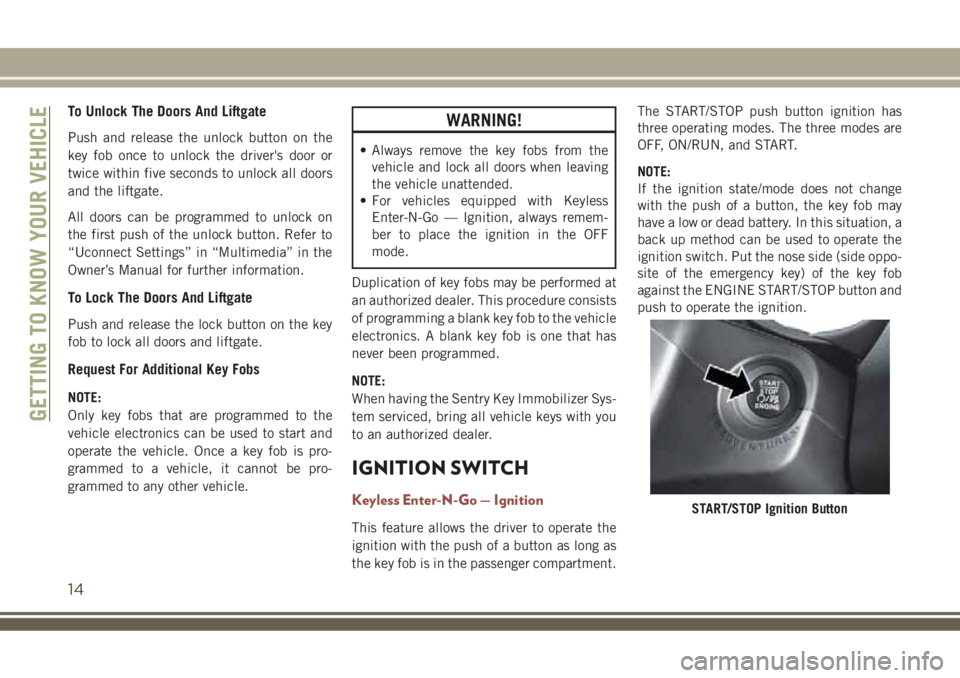 GETTING TO KNOW YOUR VEHICLE

To Unlock The Doors And Liftgate

Push and release the unlock button on the key fob once to unlock the driver's door or twice within five seconds to unlock all doors and the liftgate.

All doors can be programmed to unlock on the first push of the unlock button. Refer to “Uconnect Settings” in “Multimedia” in the Owner’s Manual for further information.

To Lock The Doors And Liftgate

Push and release the lock button on the key fob to lock all doors and liftgate.

Request For Additional Key Fobs

NOTE:
Only key fobs that are programmed to the vehicle electronics can be used to start and operate the vehicle. Once a key fob is programmed to a vehicle, it cannot be programmed to any other vehicle.

WARNING!

• Always remove the key fobs from the vehicle and lock all doors when leaving the vehicle unattended.
• For vehicles equipped with Keyless Enter-N-Go — Ignition, always remember to place the ignition in the OFF mode.

Duplication of key fobs may be performed at an authorized dealer. This procedure consists of programming a blank key fob to the vehicle electronics. A blank key fob is one that has never been programmed.

NOTE:
When having the Sentry Key Immobilizer System serviced, bring all vehicle keys with you to an authorized dealer.

IGNITION SWITCH

Keyless Enter-N-Go — Ignition

This feature allows the driver to operate the ignition with the push of a button as long as the key fob is in the passenger compartment.

The START/STOP push button ignition has three operating modes. The three modes are OFF, ON/RUN, and START.

NOTE:
If the ignition state/mode does not change with the push of a button, the key fob may have a low or dead battery. In this situation, a back up method can be used to operate the ignition switch. Put the nose side (side opposite of the emergency key) of the key fob against the ENGINE START/STOP button and push to operate the ignition.

START
STOP
ENGINE

START/STOP Ignition Button

14

carmanualsonline.info